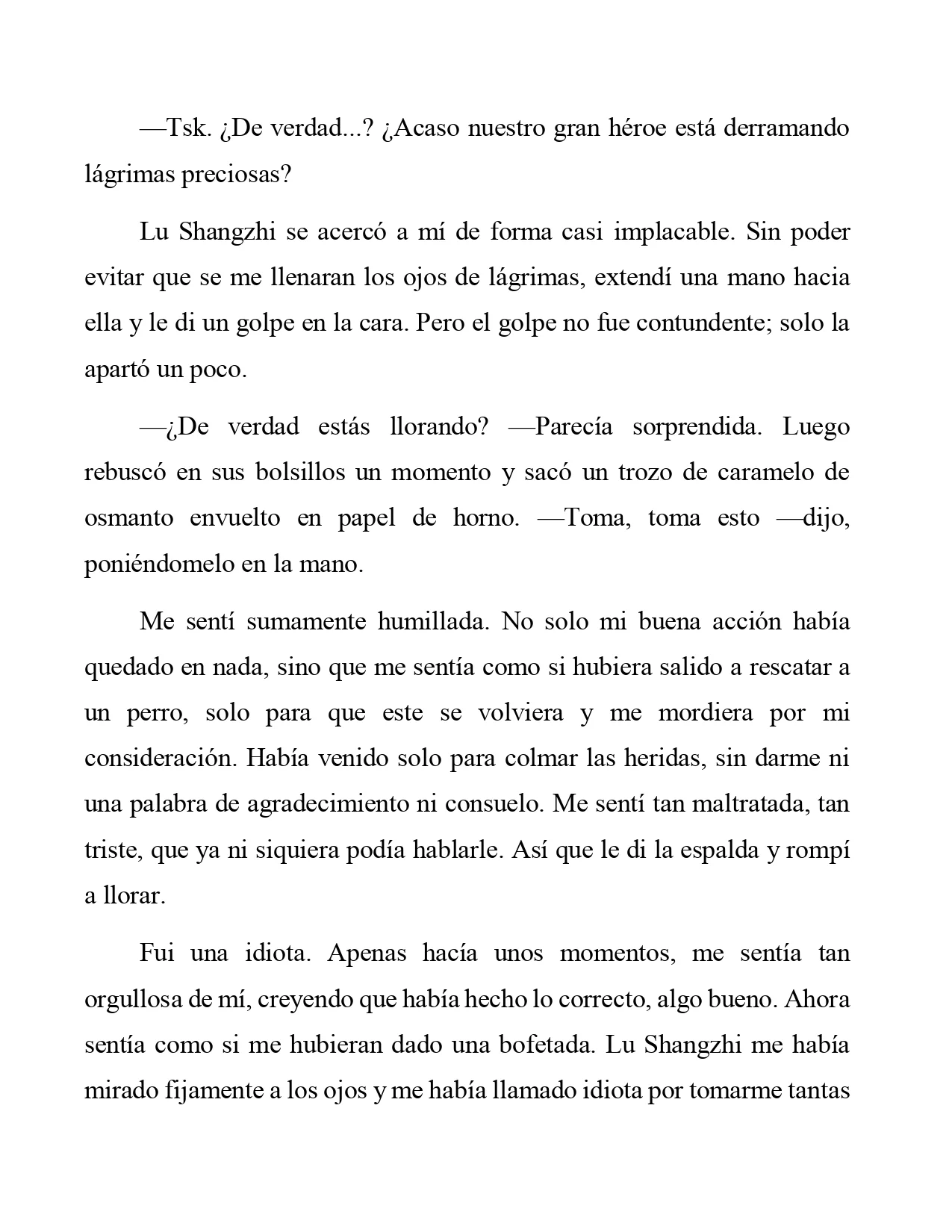 —Tsk. ¿De verdad...? ¿Acaso nuestro gran héroe está derramando lágrimas preciosas?

Lu Shangzhi se acercó a mí de forma casi implacable. Sin poder evitar que se me llenaran los ojos de lágrimas, extendí una mano hacia ella y le di un golpe en la cara. Pero el golpe no fue contundente; solo la apartó un poco.

—¿De verdad estás llorando? —Parecía sorprendida. Luego rebuscó en sus bolsillos un momento y sacó un trozo de caramelo de osmanto envuelto en papel de horno. —Toma, toma esto —dijo, poniéndomelo en la mano.

Me sentí sumamente humillada. No solo mi buena acción había quedado en nada, sino que me sentía como si hubiera salido a rescatar a un perro, solo para que este se volviera y me mordiera por mi consideración. Había venido solo para colmar las heridas, sin darme ni una palabra de agradecimiento ni consuelo. Me sentí tan maltratada, tan triste, que ya ni siquiera podía hablarle. Así que le di la espalda y rompí a llorar.

Fui una idiota. Apenas hacía unos momentos, me sentía tan orgullosa de mí, creyendo que había hecho lo correcto, algo bueno. Ahora sentía como si me hubieran dado una bofetada. Lu Shangzhi me había mirado fijamente a los ojos y me había llamado idiota por tomarme tantas